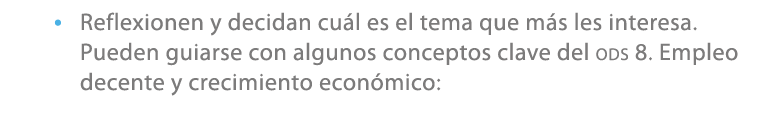 • Reflexionen y decidan cuál es el tema que más les interesa. Pueden guiarse con algunos conceptos clave del ODS 8. Empleo decente y crecimiento económico: